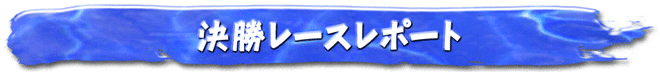 決勝レースレポート